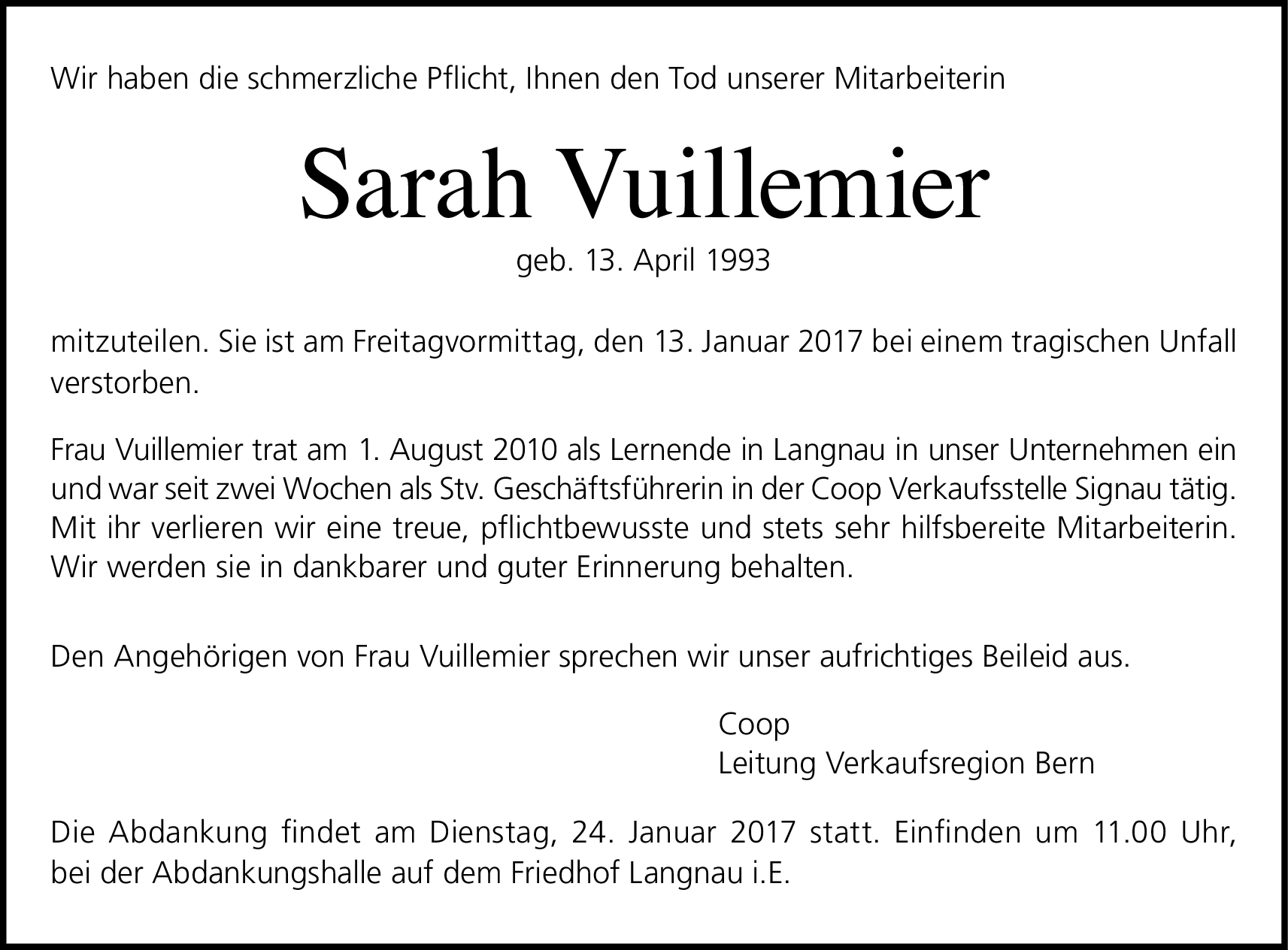 Wir haben die schmerzliche Pflicht, Ihnen den Tod unserer Mitarbeiterin

Sarah Vuillemier

geb. 13. April 1993

mitzuteilen. Sie ist am Freitagvormittag, den 13. Januar 2017 bei einem tragischen Unfall verstorben.

Frau Vuillemier trat am 1. August 2010 als Lernende in Langnau in unser Unternehmen ein und war seit zwei Wochen als Stv. Geschäftsführerin in der Coop Verkaufsstelle Signau tätig. Mit ihr verlieren wir eine treue, pflichtbewusste und stets sehr hilfsbereite Mitarbeiterin. Wir werden sie in dankbarer und guter Erinnerung behalten.

Den Angehörigen von Frau Vuillemier sprechen wir unser aufrichtiges Beileid aus.

Coop
Leitung Verkaufsregion Bern

Die Abdankung findet am Dienstag, 24. Januar 2017 statt. Einfinden um 11.00 Uhr, bei der Abdankungshalle auf dem Friedhof Langnau i.E.